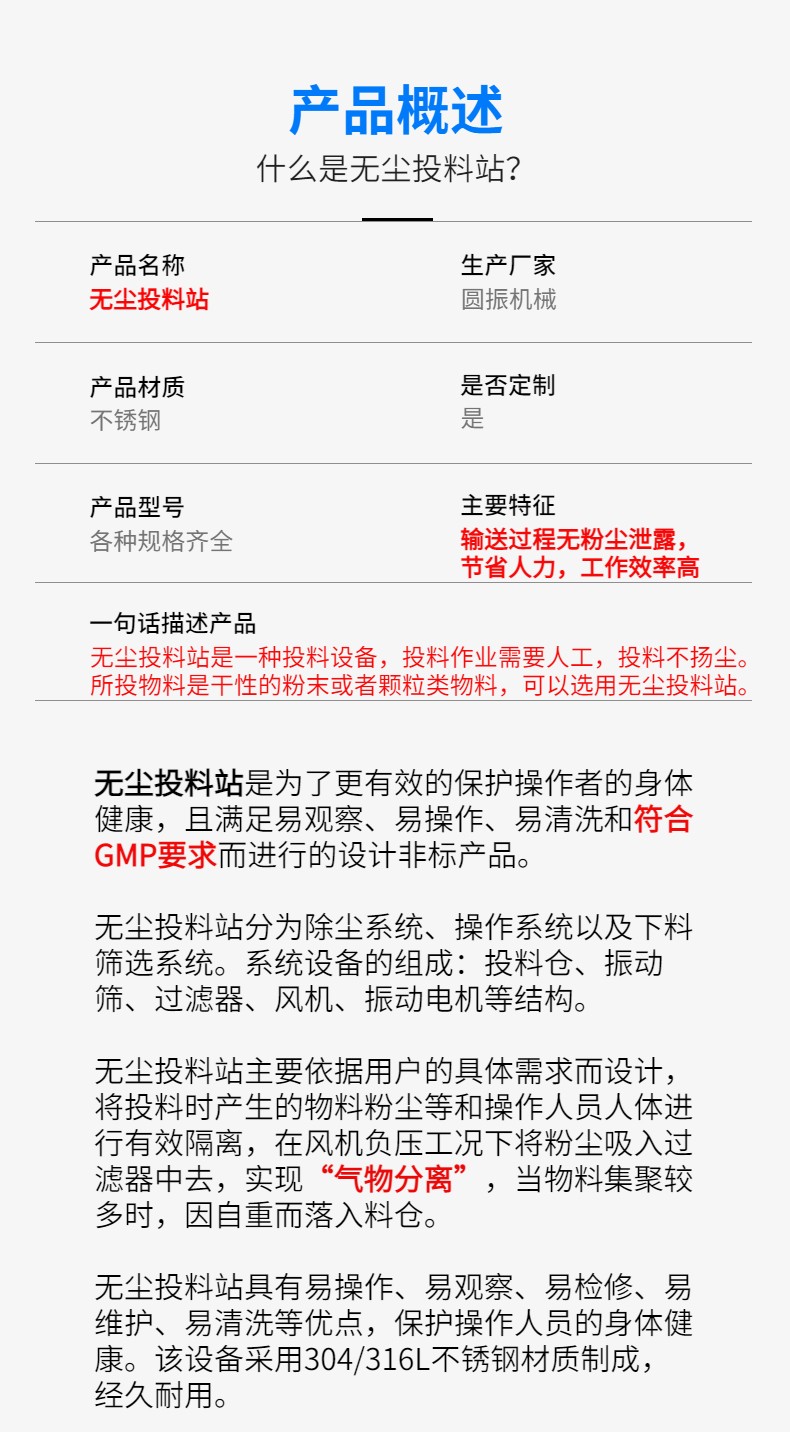 产品概述
什么是无尘投料站?

产品名称
无尘投料站

生产厂家
圆振机械

产品材质
不锈钢

是否定制
是

产品型号
各种规格齐全

主要特征
输送过程无粉尘泄露,节省人力，工作效率高

一句话描述产品
无尘投料站是一种投料设备，投料作业需要人工，投料不扬尘。所投物料是干性的粉末或者颗粒类物料，可以选用无尘投料站。

无尘投料站是为了更有效的保护操作者的身体健康，且满足易观察、易操作、易清洗和符合GMP要求而进行的设计非标产品。

无尘投料站分为除尘系统、操作系统以及下料筛选系统。系统设备的组成：投料仓、振动筛、过滤器、风机、振动电机等结构。

无尘投料站主要依据用户的具体需求而设计，将投料时产生的物料粉尘等和操作人员人体进行有效隔离，在风机负压工况下将粉尘吸入过滤器中去，实现“气物分离”，当物料集聚较多时，因自重而落入料仓。

无尘投料站具有易操作、易观察、易检修、易维护、易清洗等优点，保护操作人员的身体健康。该设备采用304/316L不锈钢材质制成，经久耐用。